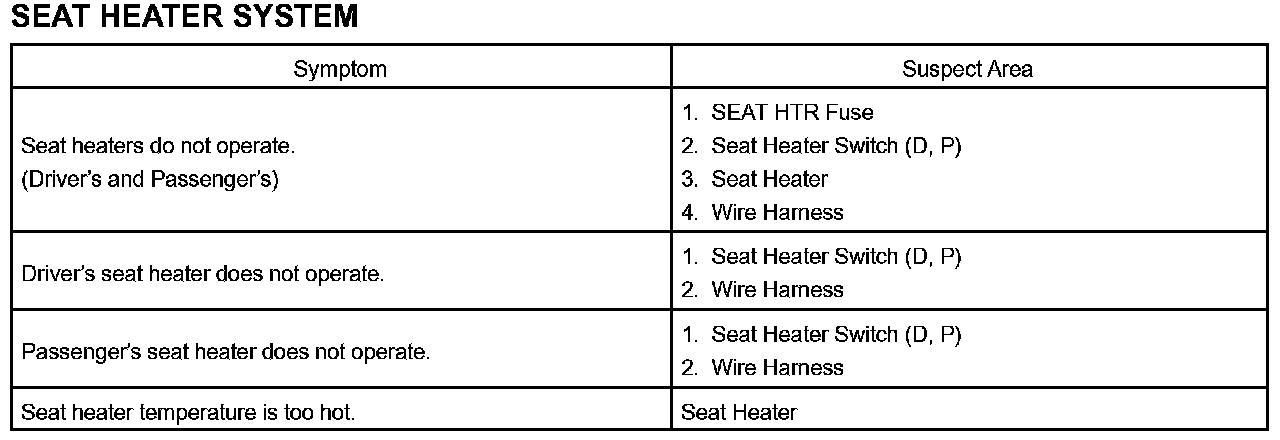 SEAT HEATER SYSTEM

| Symptom | Suspect Area |
|---|---|
| Seat heaters do not operate. (Driver's and Passenger's) | 1. SEAT HTR Fuse 2. Seat Heater Switch (D, P) 3. Seat Heater 4. Wire Harness |
| Driver's seat heater does not operate. | 1. Seat Heater Switch (D, P) 2. Wire Harness |
| Passenger's seat heater does not operate. | 1. Seat Heater Switch (D, P) 2. Wire Harness |
| Seat heater temperature is too hot. | Seat Heater |